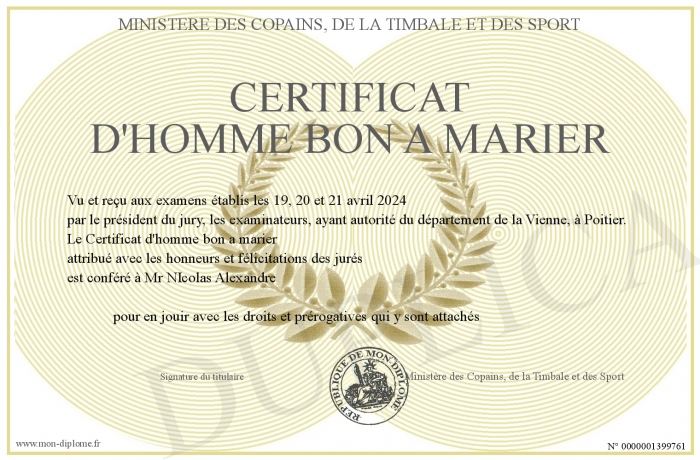 MINISTERE DES COPAINS, DE LA TIMBALE ET DES SPORT

CERTIFICAT
D'HOMME BON A MARIER

Vu et reçu aux examens établis les 19, 20 et 21 avril 2024
par le président du jury, les examinateurs, ayant autorité du département de la Vienne, à Poitier.
Le Certificat d'homme bon a marier
attribué avec les honneurs et félicitations des jurés
est conféré à Mr NIcolas Alexandre

pour en jouir avec les droits et prérogatives qui y sont attachés

Signature du titulaire

REPUBLIQUE DE MON DIPLOME

Ministère des Copains, de la Timbale et des Sport

DUPLICATA

www.mon-diplome.fr

N° 0000001399761